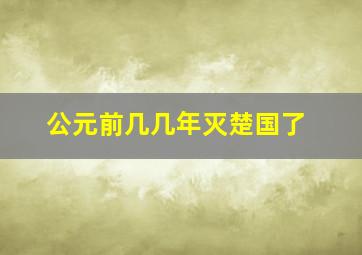 公元前几几年灭楚国了